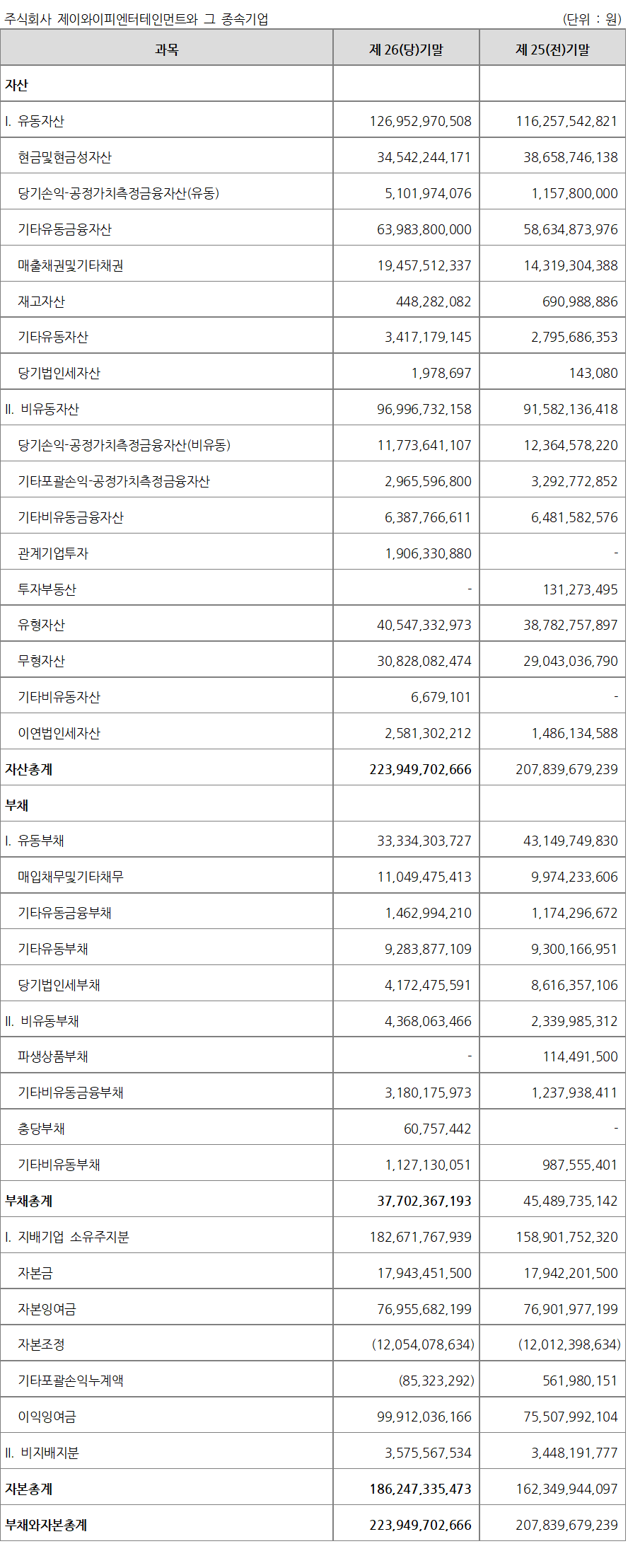 주식회사 제이와이피엔터테인먼트와 그 종속기업 (단위 : 원)

| 과목 | 제 26(당)기말 | 제 25(전)기말 |
|---|---|---|
| 자산 | | |
| I. 유동자산 | 126,952,970,508 | 116,257,542,821 |
| 현금및현금성자산 | 34,542,244,171 | 38,658,746,138 |
| 당기손익-공정가치측정금융자산(유동) | 5,101,974,076 | 1,157,800,000 |
| 기타유동금융자산 | 63,983,800,000 | 58,634,873,976 |
| 매출채권및기타채권 | 19,457,512,337 | 14,319,304,388 |
| 재고자산 | 448,282,082 | 690,988,886 |
| 기타유동자산 | 3,417,179,145 | 2,795,686,353 |
| 당기법인세자산 | 1,978,697 | 143,080 |
| II. 비유동자산 | 96,996,732,158 | 91,582,136,418 |
| 당기손익-공정가치측정금융자산(비유동) | 11,773,641,107 | 12,364,578,220 |
| 기타포괄손익-공정가치측정금융자산 | 2,965,596,800 | 3,292,772,852 |
| 기타비유동금융자산 | 6,387,766,611 | 6,481,582,576 |
| 관계기업투자 | 1,906,330,880 | - |
| 투자부동산 | - | 131,273,495 |
| 유형자산 | 40,547,332,973 | 38,782,757,897 |
| 무형자산 | 30,828,082,474 | 29,043,036,790 |
| 기타비유동자산 | 6,679,101 | - |
| 이연법인세자산 | 2,581,302,212 | 1,486,134,588 |
| 자산총계 | 223,949,702,666 | 207,839,679,239 |
| 부채 | | |
| I. 유동부채 | 33,334,303,727 | 43,149,749,830 |
| 매입채무및기타채무 | 11,049,475,413 | 9,974,233,606 |
| 기타유동금융부채 | 1,462,994,210 | 1,174,296,672 |
| 기타유동부채 | 9,283,877,109 | 9,300,166,951 |
| 당기법인세부채 | 4,172,475,591 | 8,616,357,106 |
| II. 비유동부채 | 4,368,063,466 | 2,339,985,312 |
| 파생상품부채 | - | 114,491,500 |
| 기타비유동금융부채 | 3,180,175,973 | 1,237,938,411 |
| 충당부채 | 60,757,442 | - |
| 기타비유동부채 | 1,127,130,051 | 987,555,401 |
| 부채총계 | 37,702,367,193 | 45,489,735,142 |
| I. 지배기업 소유주지분 | 182,671,767,939 | 158,901,752,320 |
| 자본금 | 17,943,451,500 | 17,942,201,500 |
| 자본잉여금 | 76,955,682,199 | 76,901,977,199 |
| 자본조정 | (12,054,078,634) | (12,012,398,634) |
| 기타포괄손익누계액 | (85,323,292) | 561,980,151 |
| 이익잉여금 | 99,912,036,166 | 75,507,992,104 |
| II. 비지배지분 | 3,575,567,534 | 3,448,191,777 |
| 자본총계 | 186,247,335,473 | 162,349,944,097 |
| 부채와자본총계 | 223,949,702,666 | 207,839,679,239 |